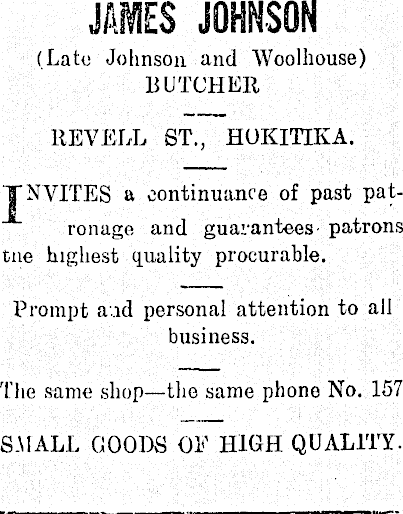 JAMES JOHNSON

(Late Johnson and Woolhouse) BUTCHER

REVELL ST., HOKITIKA.

INVITES a continuance of past patronage and guarantees patrons the highest quality procurable.

Prompt and personal attention to all business.

The same shop—the same phone No. 157

SMALL GOODS OF HIGH QUALITY.